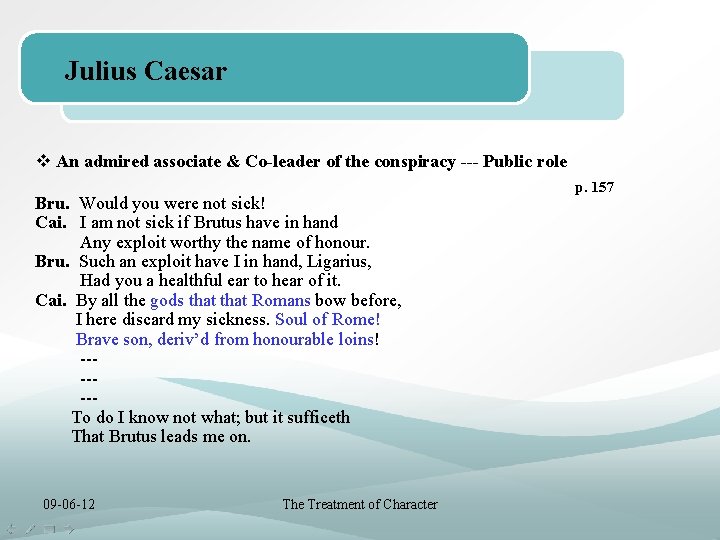 Julius Caesar

❖ An admired associate & Co-leader of the conspiracy --- Public role

p. 157

Bru. Would you were not sick!
Cai. I am not sick if Brutus have in hand
Any exploit worthy the name of honour.
Bru. Such an exploit have I in hand, Ligarius,
Had you a healthful ear to hear of it.
Cai. By all the gods that that Romans bow before,
I here discard my sickness. Soul of Rome!
Brave son, deriv'd from honourable loins!
---
---
---
To do I know not what; but it sufficeth
That Brutus leads me on.

09-06-12

The Treatment of Character